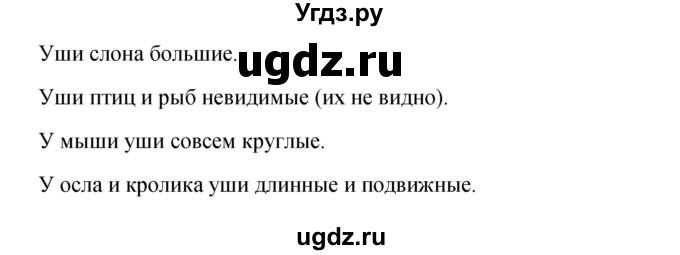 Угдз.ру

Уши слона большие. ugdz.ru

Уши птиц и рыб невидимые (их не видно).

У мыши уши совсем круглые.

У осла и кролика уши длинные и подвижные.

ugdz.ru